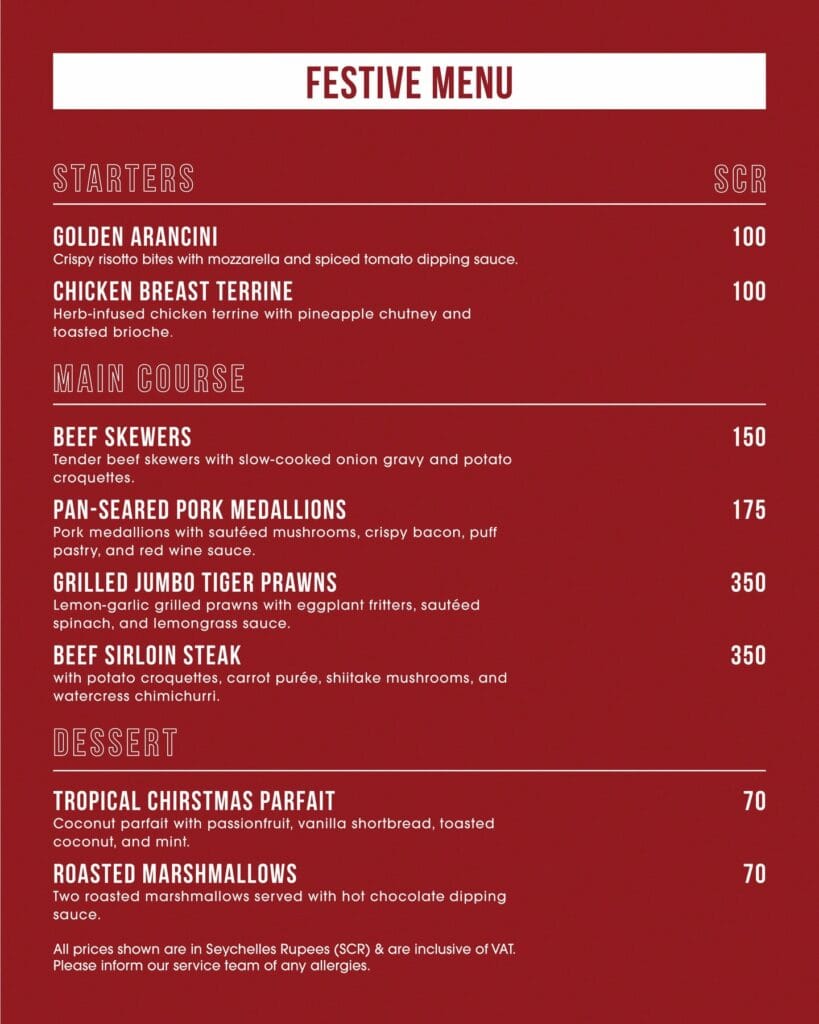 FESTIVE MENU

STARTERS SCR

GOLDEN ARANCINI 100
Crispy risotto bites with mozzarella and spiced tomato dipping sauce.

CHICKEN BREAST TERRINE 100
Herb-infused chicken terrine with pineapple chutney and toasted brioche.

MAIN COURSE

BEEF SKEWERS 150
Tender beef skewers with slow-cooked onion gravy and potato croquettes.

PAN-SEARED PORK MEDALLIONS 175
Pork medallions with sautéed mushrooms, crispy bacon, puff pastry, and red wine sauce.

GRILLED JUMBO TIGER PRAWNS 350
Lemon-garlic grilled prawns with eggplant fritters, sautéed spinach, and lemongrass sauce.

BEEF SIRLOIN STEAK 350
with potato croquettes, carrot purée, shiitake mushrooms, and watercress chimichurri.

DESSERT

TROPICAL CHIRSTMAS PARFAIT 70
Coconut parfait with passionfruit, vanilla shortbread, toasted coconut, and mint.

ROASTED MARSHMALLOWS 70
Two roasted marshmallows served with hot chocolate dipping sauce.

All prices shown are in Seychelles Rupees (SCR) & are inclusive of VAT.
Please inform our service team of any allergies.